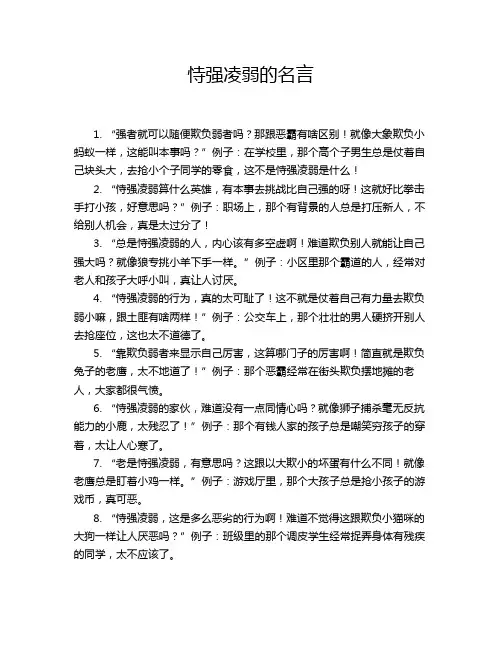 恃强凌弱的名言

1. “强者就可以随便欺负弱者吗？那跟恶霸有啥区别！就像大象欺负小蚂蚁一样，这能叫本事吗？” 例子：在学校里，那个高个子男生总是仗着自己块头大，去抢小个子同学的零食，这不是恃强凌弱是什么！

2. “恃强凌弱算什么英雄，有本事去挑战比自己强的呀！这就好比拳击手打小孩，好意思吗？” 例子：职场上，那个有背景的人总是打压新人，不给别人机会，真是太过分了！

3. “总是恃强凌弱的人，内心该有多空虚啊！难道欺负别人就能让自己强大吗？就像狼专挑小羊下手一样。” 例子：小区里那个霸道的人，经常对老人和孩子大呼小叫，真让人讨厌。

4. “恃强凌弱的行为，真的太可耻了！这不就是仗着自己有力量去欺负弱小嘛，跟土匪有啥两样！” 例子：公交车上，那个壮壮的男人硬挤开别人去抢座位，这也太不道德了。

5. “靠欺负弱者来显示自己厉害，这算哪门子的厉害啊！简直就是欺负兔子的老鹰，太不地道了！” 例子：那个恶霸经常在街头欺负摆地摊的老人，大家都很气愤。

6. “恃强凌弱的家伙，难道没有一点同情心吗？就像狮子捕杀毫无反抗能力的小鹿，太残忍了！” 例子：那个有钱人家的孩子总是嘲笑穷孩子的穿着，太让人心寒了。

7. “老是恃强凌弱，有意思吗？这跟以大欺小的坏蛋有什么不同！就像老鹰总是盯着小鸡一样。” 例子：游戏厅里，那个大孩子总是抢小孩子的游戏币，真可恶。

8. “恃强凌弱，这是多么恶劣的行为啊！难道不觉得这跟欺负小猫咪的大狗一样让人厌恶吗？” 例子：班级里的那个调皮学生经常捉弄身体有残疾的同学，太不应该了。